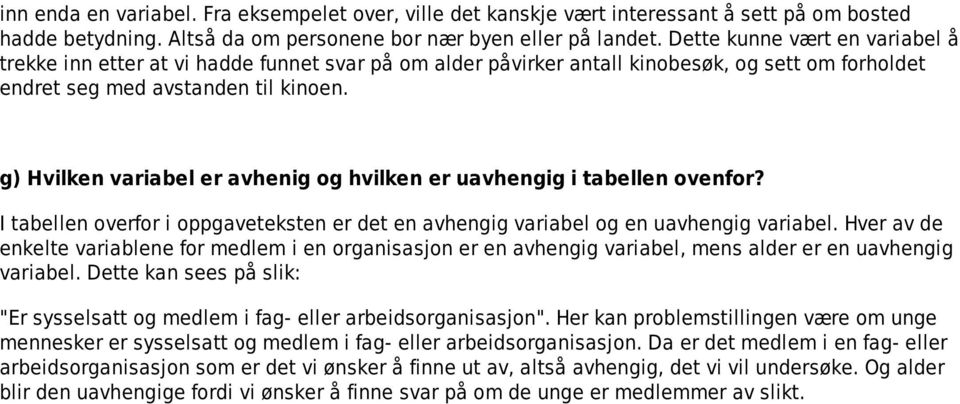 inn enda en variabel. Fra eksempelet over, ville det kanskje vært interessant å sett på om bosted hadde betydning. Altså da om personene bor nær byen eller på landet. Dette kunne vært en variabel å trekke inn etter at vi hadde funnet svar på om alder påvirker antall kinobesøk, og sett om forholdet endret seg med avstanden til kinoen.

g) Hvilken variabel er avhenig og hvilken er uavhengig i tabellen ovenfor?

I tabellen overfor i oppgaveteksten er det en avhengig variabel og en uavhengig variabel. Hver av de enkelte variablene for medlem i en organisasjon er en avhengig variabel, mens alder er en uavhengig variabel. Dette kan sees på slik:

"Er sysselsatt og medlem i fag- eller arbeidsorganisasjon". Her kan problemstillingen være om unge mennesker er sysselsatt og medlem i fag- eller arbeidsorganisasjon. Da er det medlem i en fag- eller arbeidsorganisasjon som er det vi ønsker å finne ut av, altså avhengig, det vi vil undersøke. Og alder blir den uavhengige fordi vi ønsker å finne svar på om de unge er medlemmer av slikt.